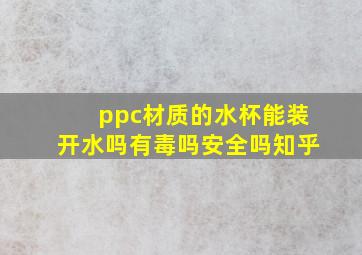 ppc材质的水杯能装开水吗有毒吗安全吗知乎